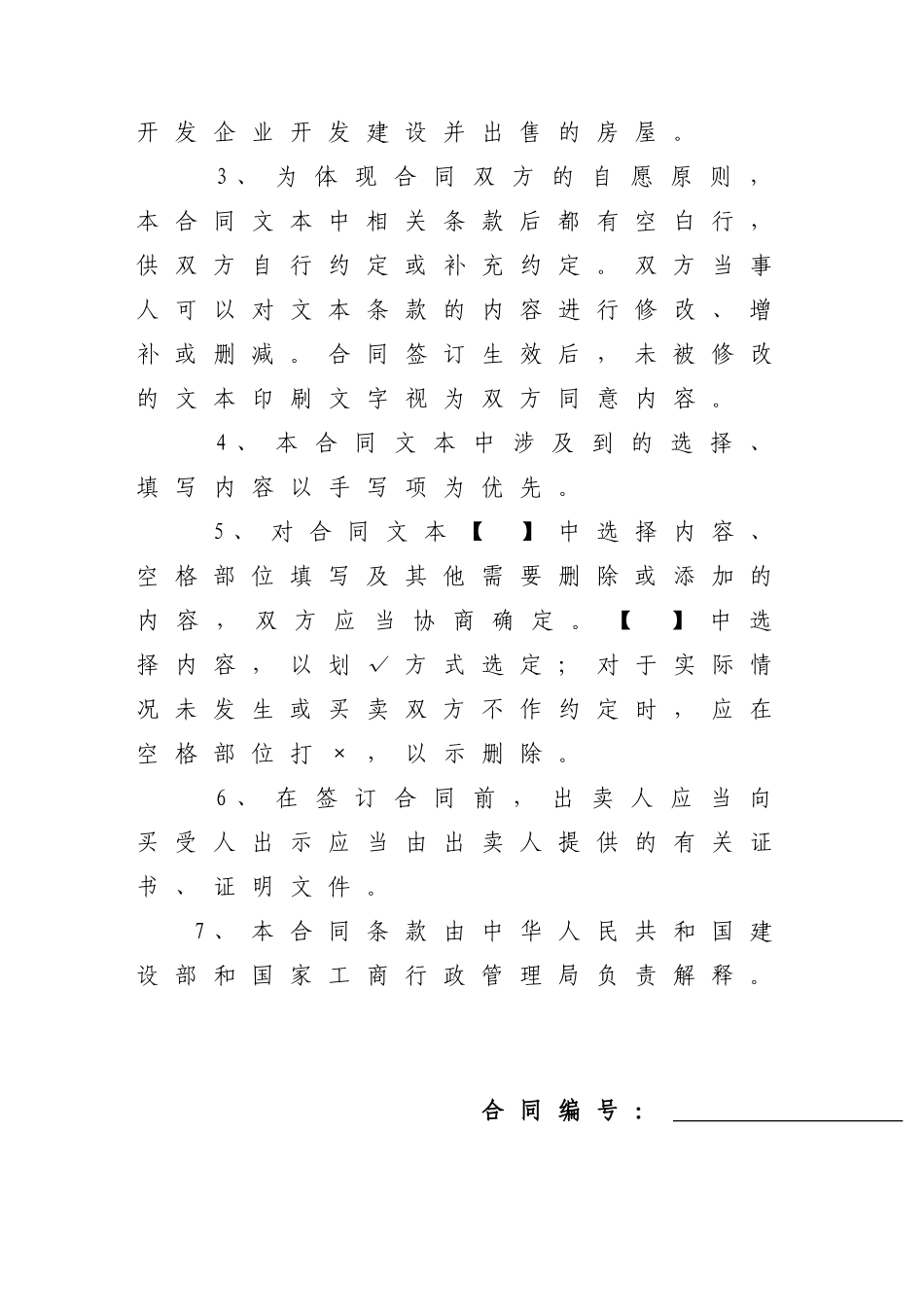 开发企业开发建设并出售的房屋。

3、为体现合同双方的自愿原则，本合同文本中相关条款后都有空白行，供双方自行约定或补充约定。双方当事人可以对文本条款的内容进行修改、增补或删减。合同签订生效后，未被修改的文本印刷文字视为双方同意内容。

4、本合同文本中涉及到的选择、填写内容以手写项为优先。

5、对合同文本【 】中选择内容、空格部位填写及其他需要删除或添加的内容，双方应当协商确定。【 】中选择内容，以划√方式选定；对于实际情况未发生或买卖双方不作约定时，应在空格部位打×，以示删除。

6、在签订合同前，出卖人应当向买受人出示应当由出卖人提供的有关证书、证明文件。

7、本合同条款由中华人民共和国建设部和国家工商行政管理局负责解释。

合同编号：